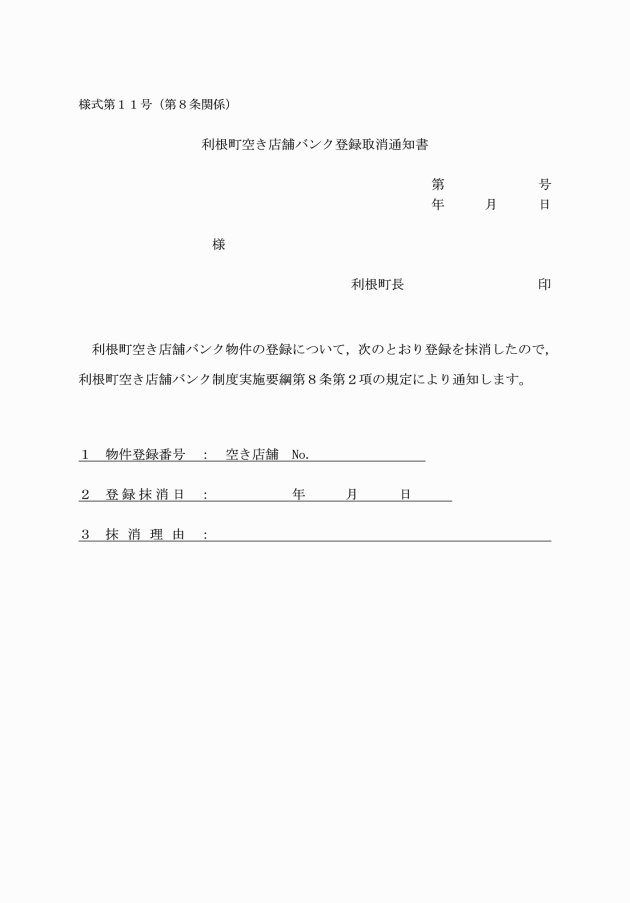 様式第１１号（第８条関係）

利根町空き店舗バンク登録取消通知書

第　　　　号
年　　月　　日

様

利根町長　　　　　　　印

利根町空き店舗バンク物件の登録について，次のとおり登録を抹消したので，利根町空き店舗バンク制度実施要綱第８条第２項の規定により通知します。

１　物件登録番号　：　空き店舗　No.

２　登録抹消日　：　　　　年　　月　　日

３　抹消理由　：